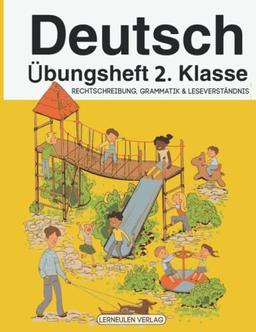 Deutsch
Übungsheft 2. Klasse
RECHTSCHREIBUNG, GRAMMATIK & LESEVERSTÄNDNIS

LERNEULEN VERLAG